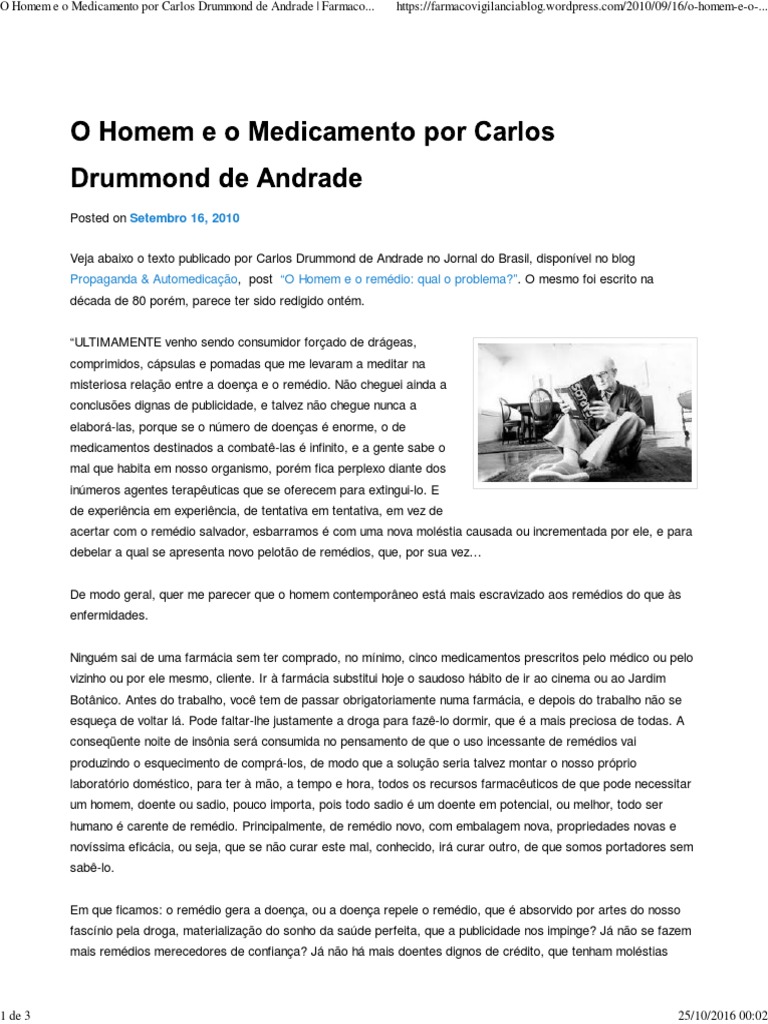 O Homem e o Medicamento por Carlos Drummond de Andrade | Farmaco... https://farmacovigilanciablog.wordpress.com/2010/09/16/o-homem-e-o-...

O Homem e o Medicamento por Carlos Drummond de Andrade

Posted on Setembro 16, 2010

Veja abaixo o texto publicado por Carlos Drummond de Andrade no Jornal do Brasil, disponível no blog Propaganda & Automedicação, post "O Homem e o remédio: qual o problema?". O mesmo foi escrito na década de 80 porém, parece ter sido redigido ontém.

"ULTIMAMENTE venho sendo consumidor forçado de drágeas, comprimidos, cápsulas e pomadas que me levaram a meditar na misteriosa relação entre a doença e o remédio. Não cheguei ainda a conclusões dignas de publicidade, e talvez não chegue nunca a elaborá-las, porque se o número de doenças é enorme, o de medicamentos destinados a combatê-las é infinito, e a gente sabe o mal que habita em nosso organismo, porém fica perplexo diante dos inúmeros agentes terapêuticas que se oferecem para extingui-lo. E de experiência em experiência, de tentativa em tentativa, em vez de acertar com o remédio salvador, esbarramos é com uma nova moléstia causada ou incrementada por ele, e para debelar a qual se apresenta novo pelotão de remédios, que, por sua vez…

De modo geral, quer me parecer que o homem contemporâneo está mais escravizado aos remédios do que às enfermidades.

Ninguém sai de uma farmácia sem ter comprado, no mínimo, cinco medicamentos prescritos pelo médico ou pelo vizinho ou por ele mesmo, cliente. Ir à farmácia substitui hoje o saudoso hábito de ir ao cinema ou ao Jardim Botânico. Antes do trabalho, você tem de passar obrigatoriamente numa farmácia, e depois do trabalho não se esqueça de voltar lá. Pode faltar-lhe justamente a droga para fazê-lo dormir, que é a mais preciosa de todas. A conseqüente noite de insônia será consumida no pensamento de que o uso incessante de remédios vai produzindo o esquecimento de comprá-los, de modo que a solução seria talvez montar o nosso próprio laboratório doméstico, para ter à mão, a tempo e hora, todos os recursos farmacêuticos de que pode necessitar um homem, doente ou sadio, pouco importa, pois todo sadio é um doente em potencial, ou melhor, todo ser humano é carente de remédio. Principalmente, de remédio novo, com embalagem nova, propriedades novas e novíssima eficácia, ou seja, que se não curar este mal, conhecido, irá curar outro, de que somos portadores sem sabê-lo.

Em que ficamos: o remédio gera a doença, ou a doença repele o remédio, que é absorvido por artes do nosso fascínio pela droga, materialização do sonho da saúde perfeita, que a publicidade nos impinge? Já não se fazem mais remédios merecedores de confiança? Já não há mais doentes dignos de crédito, que tenham moléstias

1 de 3 25/10/2016 00:02